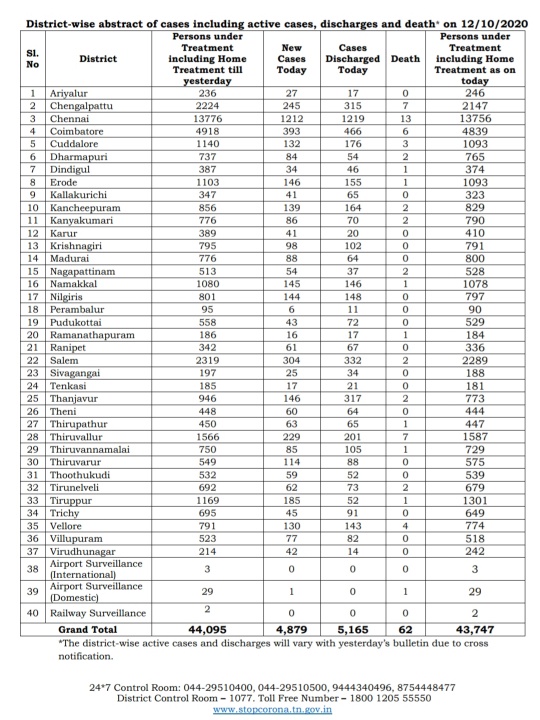 District-wise abstract of cases including active cases, discharges and death* on 12/10/2020

| Sl. No | District | Persons under Treatment including Home Treatment till yesterday | New Cases Today | Cases Discharged Today | Death | Persons under Treatment including Home Treatment as on today |
|---|---|---|---|---|---|---|
| 1 | Ariyalur | 236 | 27 | 17 | 0 | 246 |
| 2 | Chengalpattu | 2224 | 245 | 315 | 7 | 2147 |
| 3 | Chennai | 13776 | 1212 | 1219 | 13 | 13756 |
| 4 | Coimbatore | 4918 | 393 | 466 | 6 | 4839 |
| 5 | Cuddalore | 1140 | 132 | 176 | 3 | 1093 |
| 6 | Dharmapuri | 737 | 84 | 54 | 2 | 765 |
| 7 | Dindigul | 387 | 34 | 46 | 1 | 374 |
| 8 | Erode | 1103 | 146 | 155 | 1 | 1093 |
| 9 | Kallakurichi | 347 | 41 | 65 | 0 | 323 |
| 10 | Kancheepuram | 856 | 139 | 164 | 2 | 829 |
| 11 | Kanyakumari | 776 | 86 | 70 | 2 | 790 |
| 12 | Karur | 389 | 41 | 20 | 0 | 410 |
| 13 | Krishnagiri | 795 | 98 | 102 | 0 | 791 |
| 14 | Madurai | 776 | 88 | 64 | 0 | 800 |
| 15 | Nagapattinam | 513 | 54 | 37 | 2 | 528 |
| 16 | Namakkal | 1080 | 145 | 146 | 1 | 1078 |
| 17 | Nilgiris | 801 | 144 | 148 | 0 | 797 |
| 18 | Perambalur | 95 | 6 | 11 | 0 | 90 |
| 19 | Pudukottai | 558 | 43 | 72 | 0 | 529 |
| 20 | Ramanathapuram | 186 | 16 | 17 | 1 | 184 |
| 21 | Ranipet | 342 | 61 | 67 | 0 | 336 |
| 22 | Salem | 2319 | 304 | 332 | 2 | 2289 |
| 23 | Sivagangai | 197 | 25 | 34 | 0 | 188 |
| 24 | Tenkasi | 185 | 17 | 21 | 0 | 181 |
| 25 | Thanjavur | 946 | 146 | 317 | 2 | 773 |
| 26 | Theni | 448 | 60 | 64 | 0 | 444 |
| 27 | Thirupathur | 450 | 63 | 65 | 1 | 447 |
| 28 | Thiruvallur | 1566 | 229 | 201 | 7 | 1587 |
| 29 | Thiruvannamalai | 750 | 85 | 105 | 1 | 729 |
| 30 | Thiruvarur | 549 | 114 | 88 | 0 | 575 |
| 31 | Thoothukudi | 532 | 59 | 52 | 0 | 539 |
| 32 | Tirunelveli | 692 | 62 | 73 | 2 | 679 |
| 33 | Tiruppur | 1169 | 185 | 52 | 1 | 1301 |
| 34 | Trichy | 695 | 45 | 91 | 0 | 649 |
| 35 | Vellore | 791 | 130 | 143 | 4 | 774 |
| 36 | Villupuram | 523 | 77 | 82 | 0 | 518 |
| 37 | Virudhunagar | 214 | 42 | 14 | 0 | 242 |
| 38 | Airport Surveillance (International) | 3 | 0 | 0 | 0 | 3 |
| 39 | Airport Surveillance (Domestic) | 29 | 1 | 0 | 1 | 29 |
| 40 | Railway Surveillance | 2 | 0 | 0 | 0 | 2 |
| | Grand Total | 44,095 | 4,879 | 5,165 | 62 | 43,747 |

*The district-wise active cases and discharges will vary with yesterday's bulletin due to cross notification.

24*7 Control Room: 044-29510400, 044-29510500, 9444340496, 8754448477
District Control Room – 1077. Toll Free Number – 1800 1205 55550
www.stopcorona.tn.gov.in